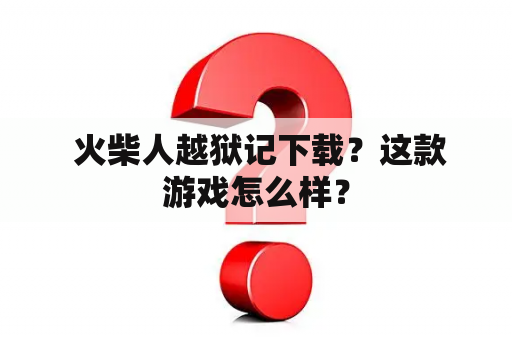 火柴人越狱记下载？这款游戏怎么样？